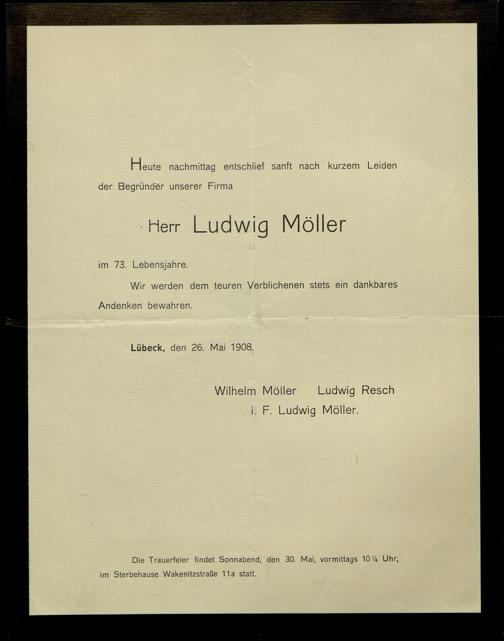 Heute nachmittag entschlief sanft nach kurzem Leiden der Begründer unserer Firma

Herr Ludwig Möller

im 73. Lebensjahre.

Wir werden dem teuren Verblichenen stets ein dankbares Andenken bewahren.

Lübeck, den 26. Mai 1908.

Wilhelm Möller Ludwig Resch
i. F. Ludwig Möller.

Die Trauerfeier findet Sonnabend, den 30. Mai, vormittags 10¾ Uhr, im Sterbehause Wakenitzstraße 11a statt.